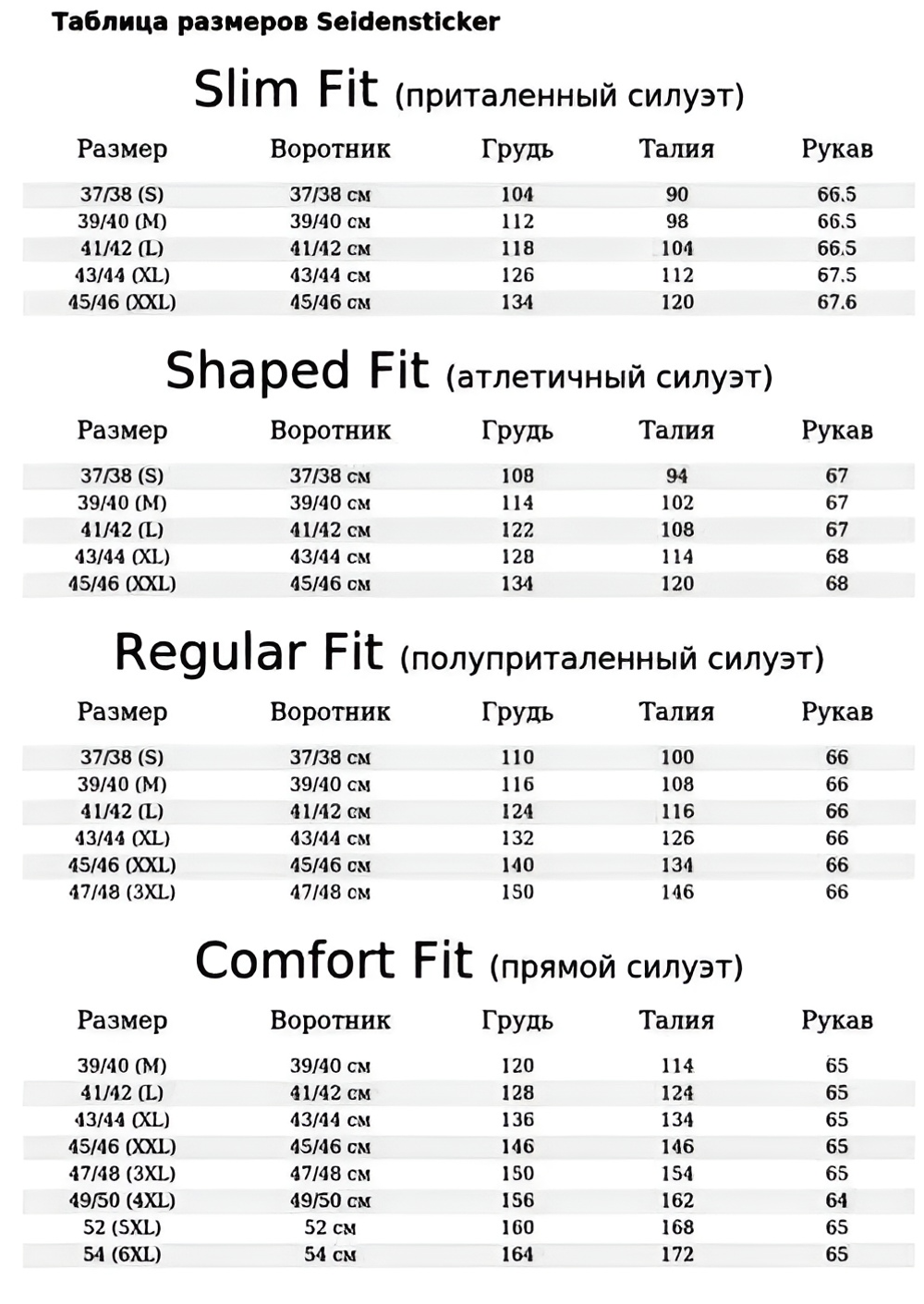 Таблица размеров Seidensticker

Slim Fit (приталенный силуэт)

| Размер | Воротник | Грудь | Талия | Рукав |
|---|---|---|---|---|
| 37/38 (S) | 37/38 см | 104 | 90 | 66.5 |
| 39/40 (M) | 39/40 см | 112 | 98 | 66.5 |
| 41/42 (L) | 41/42 см | 118 | 104 | 66.5 |
| 43/44 (XL) | 43/44 см | 126 | 112 | 67.5 |
| 45/46 (XXL) | 45/46 см | 134 | 120 | 67.6 |

Shaped Fit (атлетичный силуэт)

| Размер | Воротник | Грудь | Талия | Рукав |
|---|---|---|---|---|
| 37/38 (S) | 37/38 см | 108 | 94 | 67 |
| 39/40 (M) | 39/40 см | 114 | 102 | 67 |
| 41/42 (L) | 41/42 см | 122 | 108 | 67 |
| 43/44 (XL) | 43/44 см | 128 | 114 | 68 |
| 45/46 (XXL) | 45/46 см | 134 | 120 | 68 |

Regular Fit (полуприталенный силуэт)

| Размер | Воротник | Грудь | Талия | Рукав |
|---|---|---|---|---|
| 37/38 (S) | 37/38 см | 110 | 100 | 66 |
| 39/40 (M) | 39/40 см | 116 | 108 | 66 |
| 41/42 (L) | 41/42 см | 124 | 116 | 66 |
| 43/44 (XL) | 43/44 см | 132 | 126 | 66 |
| 45/46 (XXL) | 45/46 см | 140 | 134 | 66 |
| 47/48 (3XL) | 47/48 см | 150 | 146 | 66 |

Comfort Fit (прямой силуэт)

| Размер | Воротник | Грудь | Талия | Рукав |
|---|---|---|---|---|
| 39/40 (M) | 39/40 см | 120 | 114 | 65 |
| 41/42 (L) | 41/42 см | 128 | 124 | 65 |
| 43/44 (XL) | 43/44 см | 136 | 134 | 65 |
| 45/46 (XXL) | 45/46 см | 146 | 146 | 65 |
| 47/48 (3XL) | 47/48 см | 150 | 154 | 65 |
| 49/50 (4XL) | 49/50 см | 156 | 162 | 64 |
| 52 (5XL) | 52 см | 160 | 168 | 65 |
| 54 (6XL) | 54 см | 164 | 172 | 65 |